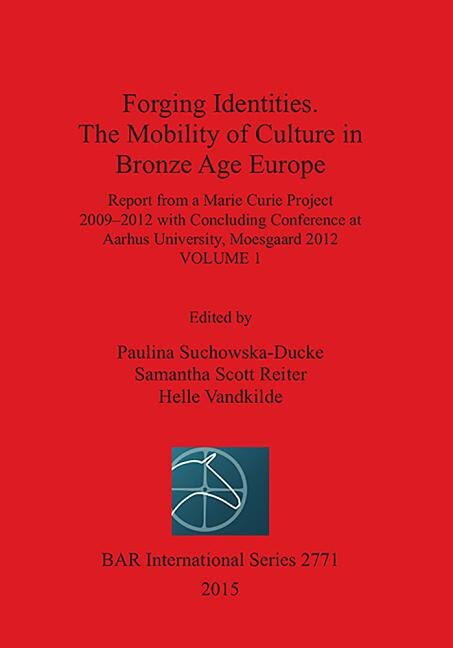 Forging Identities.
The Mobility of Culture in Bronze Age Europe

Report from a Marie Curie Project 2009–2012 with Concluding Conference at Aarhus University, Moesgaard 2012
VOLUME 1

Edited by

Paulina Suchowska-Ducke
Samantha Scott Reiter
Helle Vandkilde

BAR International Series 2771
2015